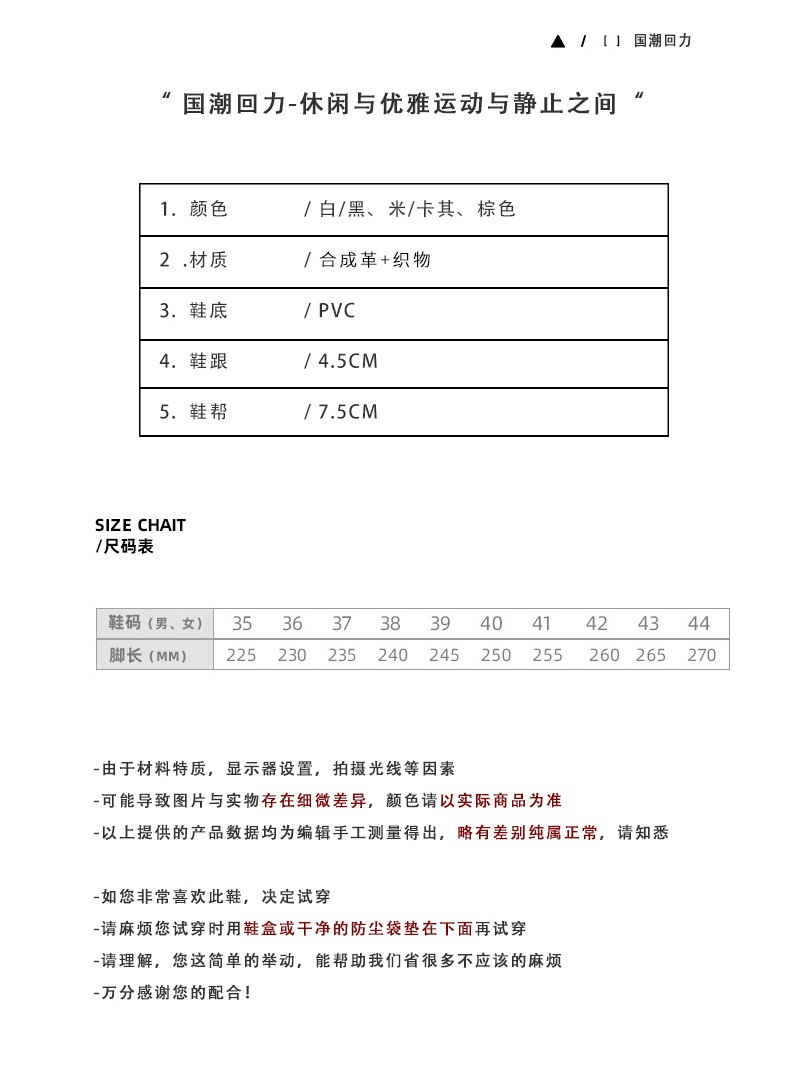 ▲ / [ ] 国潮回力

“ 国潮回力-休闲与优雅运动与静止之间 “

| 1. 颜色 | / 白/黑、米/卡其、棕色 |
|---|---|
| 2 .材质 | / 合成革+织物 |
| 3. 鞋底 | / PVC |
| 4. 鞋跟 | / 4.5CM |
| 5. 鞋帮 | / 7.5CM |

SIZE CHAIT
/尺码表

| 鞋码（男、女） | 35 | 36 | 37 | 38 | 39 | 40 | 41 | 42 | 43 | 44 |
|---|---|---|---|---|---|---|---|---|---|---|
| 脚长（MM） | 225 | 230 | 235 | 240 | 245 | 250 | 255 | 260 | 265 | 270 |

-由于材料特质，显示器设置，拍摄光线等因素
-可能导致图片与实物存在细微差异，颜色请以实际商品为准
-以上提供的产品数据均为编辑手工测量得出，略有差别纯属正常，请知悉

-如您非常喜欢此鞋，决定试穿
-请麻烦您试穿时用鞋盒或干净的防尘袋垫在下面再试穿
-请理解，您这简单的举动，能帮助我们省很多不应该的麻烦
-万分感谢您的配合！